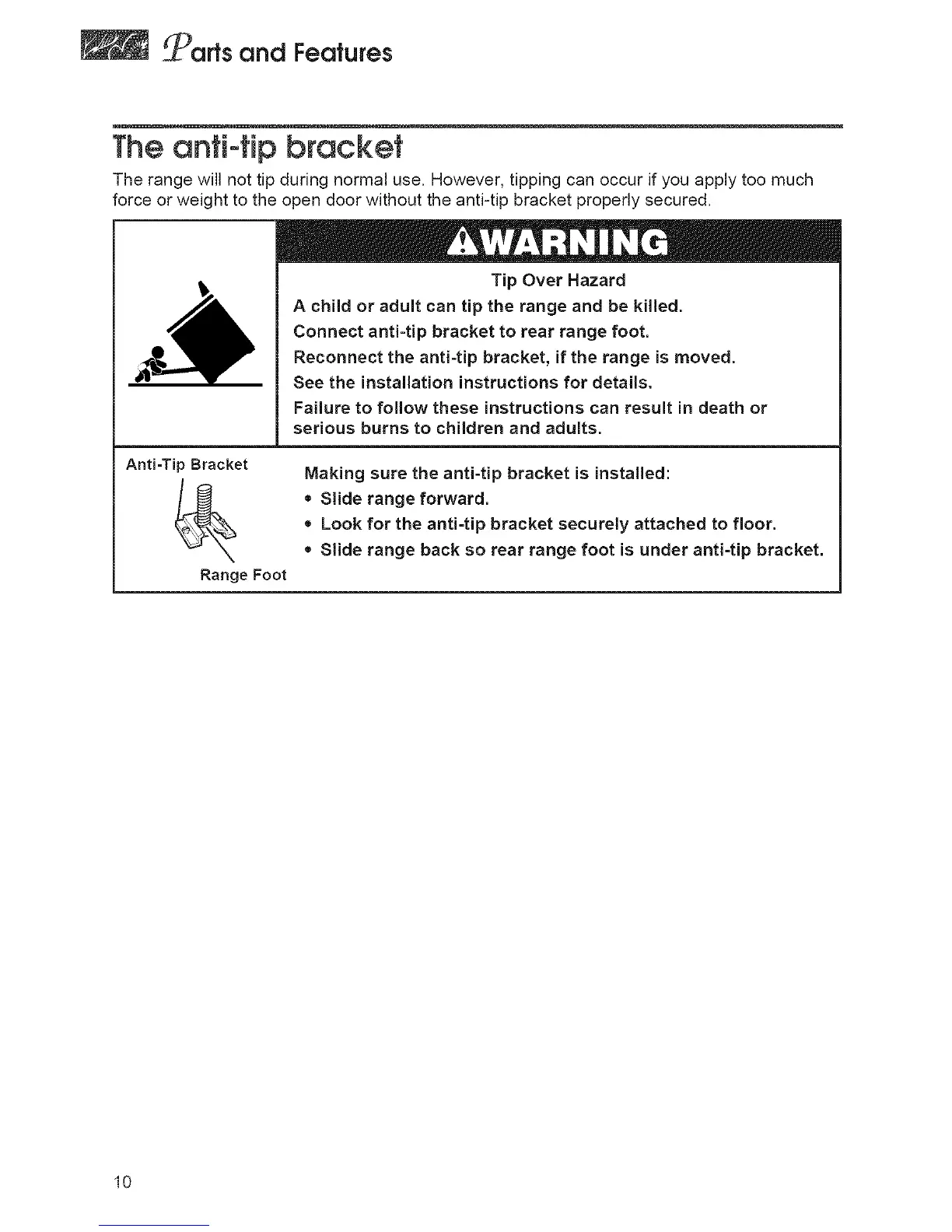 Parts and Features

The anti-tip bracket

The range will not tip during normal use. However, tipping can occur if you apply too much force or weight to the open door without the anti-tip bracket properly secured.

WARNING

Tip Over Hazard

A child or adult can tip the range and be killed.

Connect anti-tip bracket to rear range foot.

Reconnect the anti-tip bracket, if the range is moved.

See the installation instructions for details.

Failure to follow these instructions can result in death or serious burns to children and adults.

Anti-Tip Bracket

Range Foot

Making sure the anti-tip bracket is installed:

• Slide range forward.

• Look for the anti-tip bracket securely attached to floor.

• Slide range back so rear range foot is under anti-tip bracket.

10